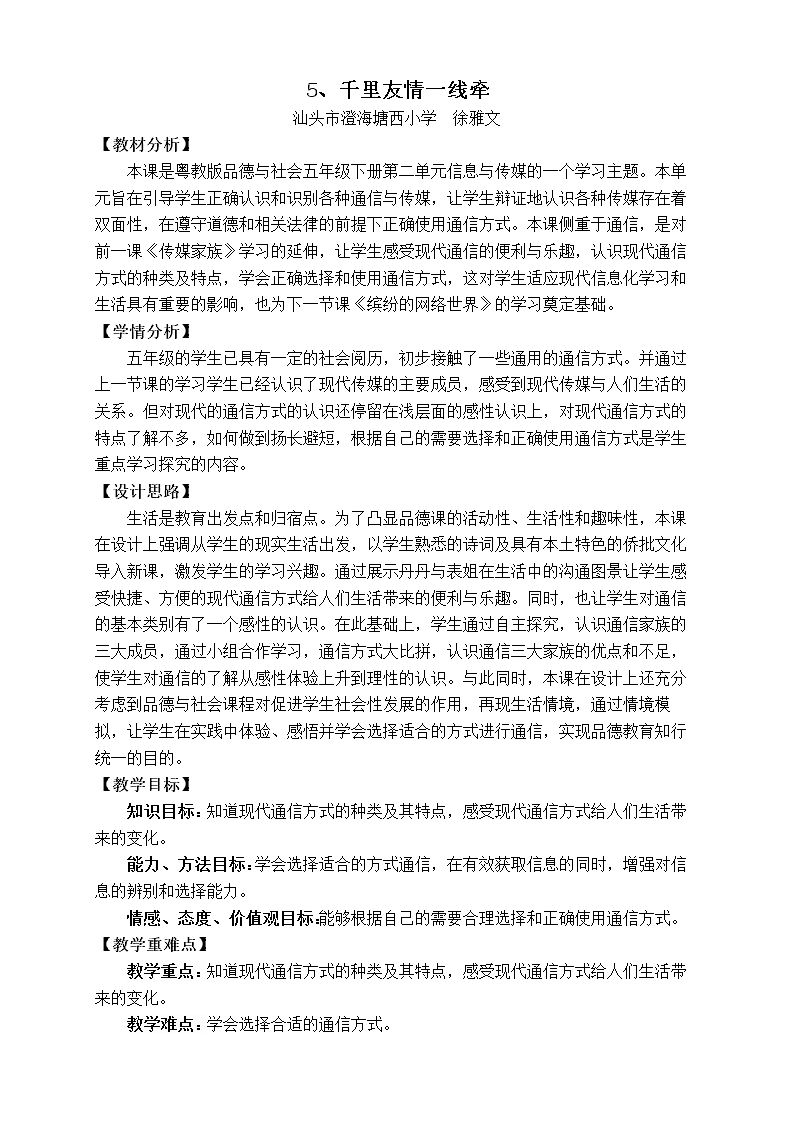 5、千里友情一线牵

汕头市澄海塘西小学 徐雅文

【教材分析】

本课是粤教版品德与社会五年级下册第二单元信息与传媒的一个学习主题。本单元旨在引导学生正确认识和识别各种通信与传媒，让学生辩证地认识各种传媒存在着双面性，在遵守道德和相关法律的前提下正确使用通信方式。本课侧重于通信，是对前一课《传媒家族》学习的延伸，让学生感受现代通信的便利与乐趣，认识现代通信方式的种类及特点，学会正确选择和使用通信方式，这对学生适应现代信息化学习和生活具有重要的影响，也为下一节课《缤纷的网络世界》的学习奠定基础。

【学情分析】

五年级的学生已具有一定的社会阅历，初步接触了一些通用的通信方式。并通过上一节课的学习学生已经认识了现代传媒的主要成员，感受到现代传媒与人们生活的关系。但对现代的通信方式的认识还停留在浅层面的感性认识上，对现代通信方式的特点了解不多，如何做到扬长避短，根据自己的需要选择和正确使用通信方式是学生重点学习探究的内容。

【设计思路】

生活是教育出发点和归宿点。为了凸显品德课的活动性、生活性和趣味性，本课在设计上强调从学生的现实生活出发，以学生熟悉的诗词及具有本土特色的侨批文化导入新课，激发学生的学习兴趣。通过展示丹丹与表姐在生活中的沟通图景让学生感受快捷、方便的现代通信方式给人们生活带来的便利与乐趣。同时，也让学生对通信的基本类别有了一个感性的认识。在此基础上，学生通过自主探究，认识通信家族的三大成员，通过小组合作学习，通信方式大比拼，认识通信三大家族的优点和不足，使学生对通信的了解从感性体验上升到理性的认识。与此同时，本课在设计上还充分考虑到品德与社会课程对促进学生社会性发展的作用，再现生活情境，通过情境模拟，让学生在实践中体验、感悟并学会选择适合的方式进行通信，实现品德教育知行统一的目的。

【教学目标】

知识目标：知道现代通信方式的种类及其特点，感受现代通信方式给人们生活带来的变化。

能力、方法目标：学会选择适合的方式通信，在有效获取信息的同时，增强对信息的辨别和选择能力。

情感、态度、价值观目标：能够根据自己的需要合理选择和正确使用通信方式。

【教学重难点】

教学重点：知道现代通信方式的种类及其特点，感受现代通信方式给人们生活带来的变化。

教学难点：学会选择合适的通信方式。